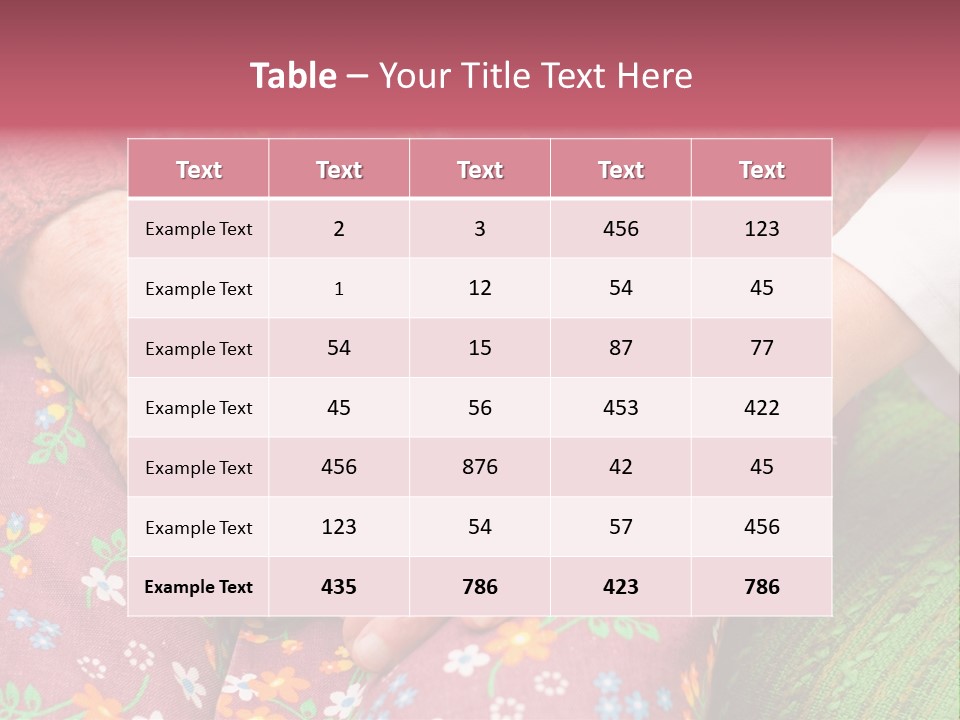 Table – Your Title Text Here

| Text | Text | Text | Text | Text |
|---|---|---|---|---|
| Example Text | 2 | 3 | 456 | 123 |
| Example Text | 1 | 12 | 54 | 45 |
| Example Text | 54 | 15 | 87 | 77 |
| Example Text | 45 | 56 | 453 | 422 |
| Example Text | 456 | 876 | 42 | 45 |
| Example Text | 123 | 54 | 57 | 456 |
| Example Text | 435 | 786 | 423 | 786 |